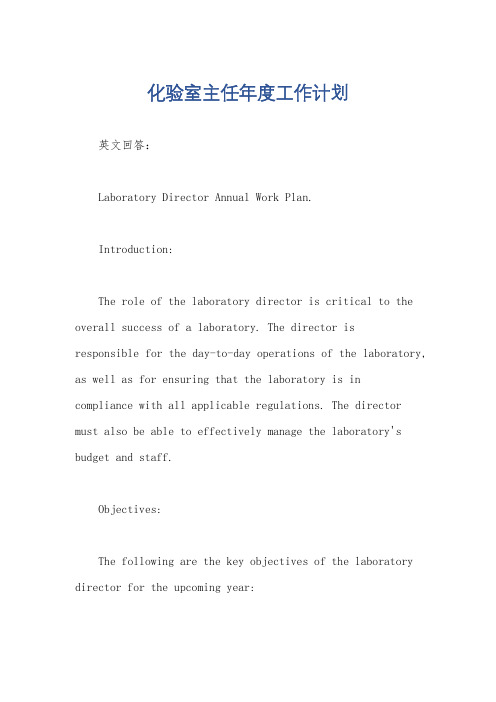 化验室主任年度工作计划

英文回答：

Laboratory Director Annual Work Plan.

Introduction:

The role of the laboratory director is critical to the overall success of a laboratory. The director is responsible for the day-to-day operations of the laboratory, as well as for ensuring that the laboratory is in compliance with all applicable regulations. The director must also be able to effectively manage the laboratory's budget and staff.

Objectives:

The following are the key objectives of the laboratory director for the upcoming year: